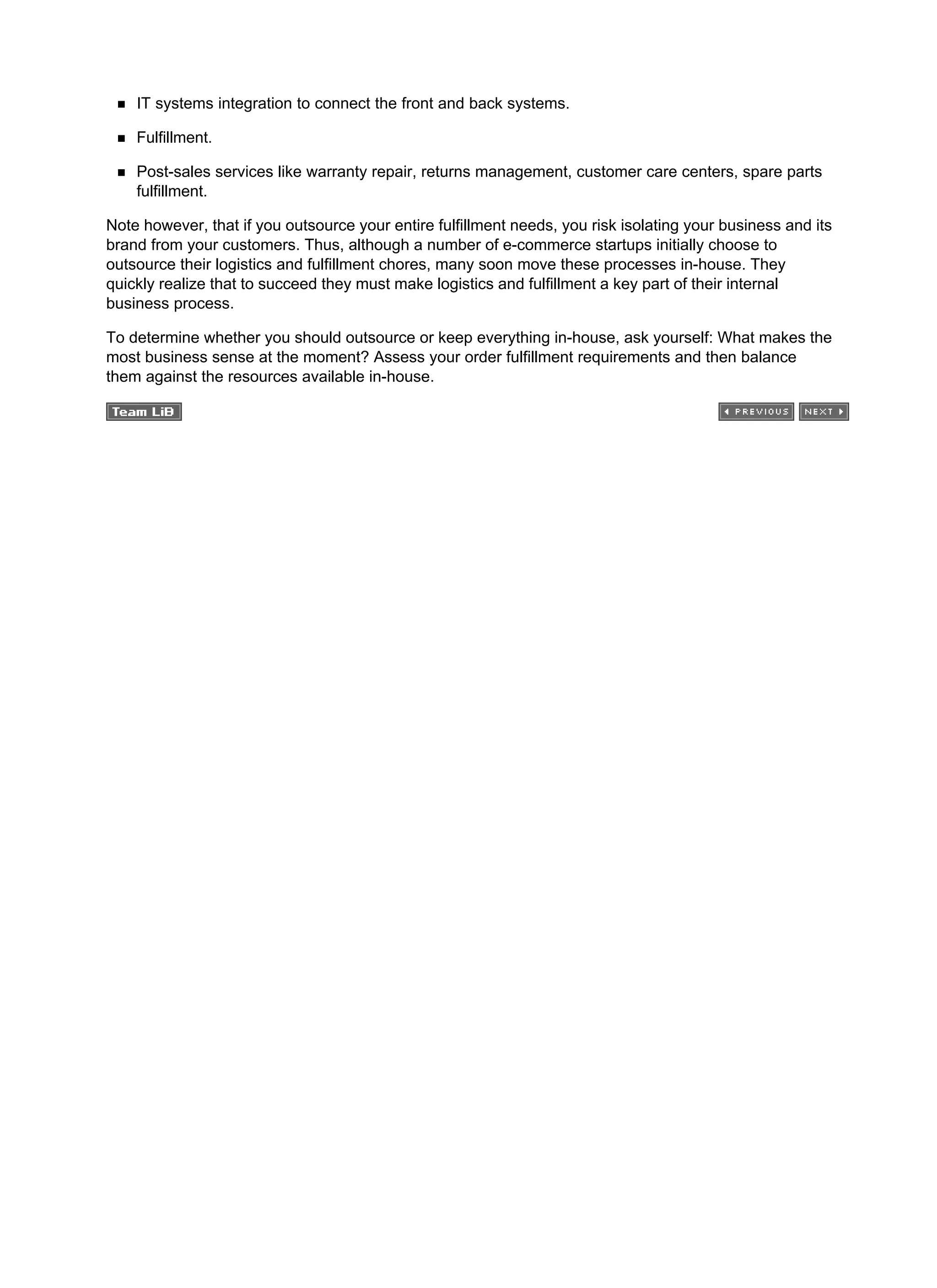 - IT systems integration to connect the front and back systems.
- Fulfillment.
- Post-sales services like warranty repair, returns management, customer care centers, spare parts fulfillment.

Note however, that if you outsource your entire fulfillment needs, you risk isolating your business and its brand from your customers. Thus, although a number of e-commerce startups initially choose to outsource their logistics and fulfillment chores, many soon move these processes in-house. They quickly realize that to succeed they must make logistics and fulfillment a key part of their internal business process.

To determine whether you should outsource or keep everything in-house, ask yourself: What makes the most business sense at the moment? Assess your order fulfillment requirements and then balance them against the resources available in-house.

Team LiB

PREVIOUS NEXT